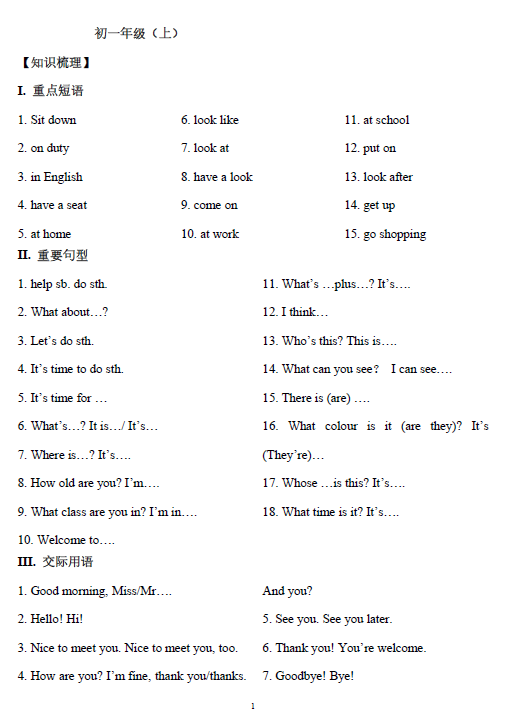 初一年级（上）

【知识梳理】

I. 重点短语

1. Sit down
2. on duty
3. in English
4. have a seat
5. at home

6. look like
7. look at
8. have a look
9. come on
10. at work

11. at school
12. put on
13. look after
14. get up
15. go shopping

II. 重要句型

1. help sb. do sth.
2. What about…?
3. Let's do sth.
4. It's time to do sth.
5. It's time for …
6. What's…? It is…/ It's…
7. Where is…? It's….
8. How old are you? I'm….
9. What class are you in? I'm in….
10. Welcome to….

11. What's …plus…? It's….
12. I think…
13. Who's this? This is….
14. What can you see? I can see….
15. There is (are) ….
16. What colour is it (are they)? It's (They're)…
17. Whose …is this? It's….
18. What time is it? It's….

III. 交际用语

1. Good morning, Miss/Mr….
2. Hello! Hi!
3. Nice to meet you. Nice to meet you, too.
4. How are you? I'm fine, thank you/thanks. And you?
5. See you. See you later.
6. Thank you! You're welcome.
7. Goodbye! Bye!

1